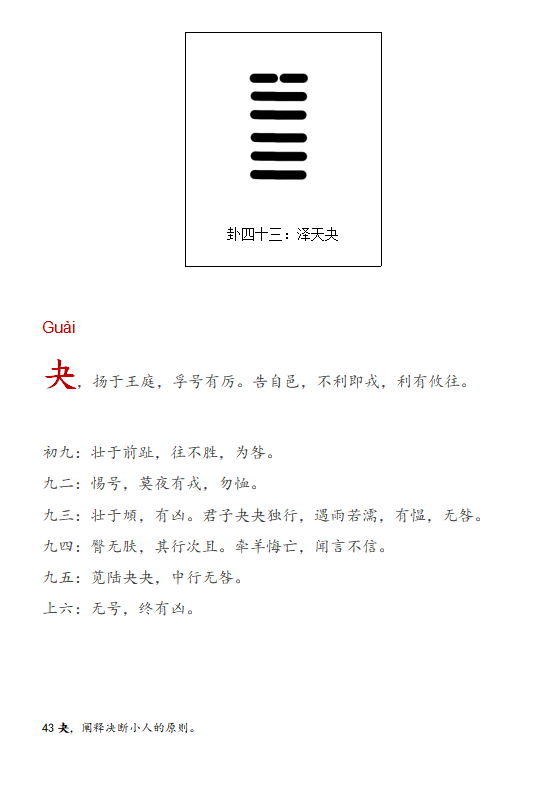 卦四十三：泽天夬

Guài

夬，扬于王庭，孚号有厉。告自邑，不利即戎，利有攸往。

初九：壮于前趾，往不胜，为咎。

九二：惕号，莫夜有戎，勿恤。

九三：壮于頄，有凶。君子夬夬独行，遇雨若濡，有愠，无咎。

九四：臀无肤，其行次且。牵羊悔亡，闻言不信。

九五：苋陆夬夬，中行无咎。

上六：无号，终有凶。

43 夬，阐释决断小人的原则。